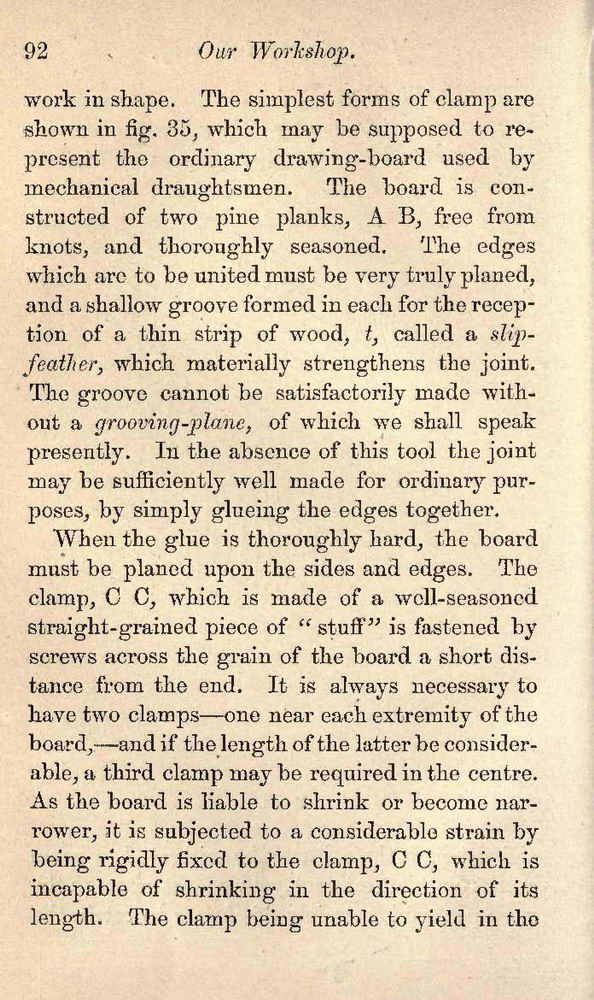 92 Our Workshop.

work in shape. The simplest forms of clamp are shown in fig. 35, which may be supposed to represent the ordinary drawing-board used by mechanical draughtsmen. The board is constructed of two pine planks, A B, free from knots, and thoroughly seasoned. The edges which are to be united must be very truly planed, and a shallow groove formed in each for the reception of a thin strip of wood, t, called a slip-feather, which materially strengthens the joint. The groove cannot be satisfactorily made without a grooving-plane, of which we shall speak presently. In the absence of this tool the joint may be sufficiently well made for ordinary purposes, by simply glueing the edges together.

When the glue is thoroughly hard, the board must be planed upon the sides and edges. The clamp, C C, which is made of a well-seasoned straight-grained piece of "stuff" is fastened by screws across the grain of the board a short distance from the end. It is always necessary to have two clamps—one near each extremity of the board,—and if the length of the latter be considerable, a third clamp may be required in the centre. As the board is liable to shrink or become narrower, it is subjected to a considerable strain by being rigidly fixed to the clamp, C C, which is incapable of shrinking in the direction of its length. The clamp being unable to yield in the